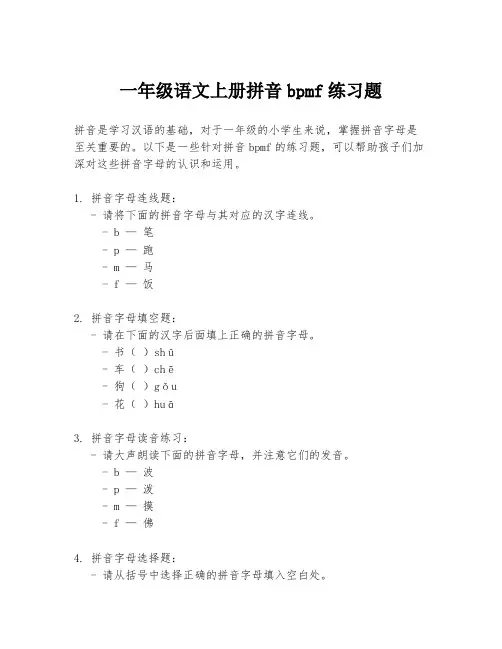 一年级语文上册拼音 bpmf 练习题

拼音是学习汉语的基础，对于一年级的小学生来说，掌握拼音字母是至关重要的。以下是一些针对拼音 bpmf 的练习题，可以帮助孩子们加深对这些拼音字母的认识和运用。

1. 拼音字母连线题：
- 请将下面的拼音字母与其对应的汉字连线。
- b — 笔
- p — 跑
- m — 马
- f — 饭

2. 拼音字母填空题：
- 请在下面的汉字后面填上正确的拼音字母。
- 书（ ）shū
- 车（ ）chē
- 狗（ ）gǒu
- 花（ ）huā

3. 拼音字母读音练习：
- 请大声朗读下面的拼音字母，并注意它们的发音。
- b — 波
- p — 泼
- m — 摸
- f — 佛

4. 拼音字母选择题：
- 请从括号中选择正确的拼音字母填入空白处。